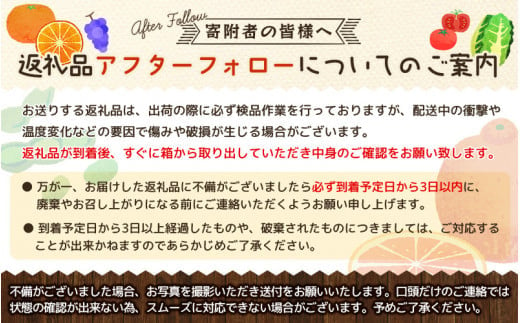 After Follow
寄附者の皆様へ
返礼品アフターフォローについてのご案内

お送りする返礼品は、出荷の際に必ず検品作業を行っておりますが、配送中の衝撃や温度変化などの要因で傷みや破損が生じる場合がございます。
返礼品が到着後、すぐに箱から取り出していただき中身のご確認をお願い致します。

● 万が一、お届けした返礼品に不備がございましたら必ず到着予定日から3日以内に、廃棄やお召し上がりになる前にご連絡いただくようお願い申し上げます。

● 到着予定日から3日以上経過したものや、破棄されたものにつきましては、ご対応することが出来かねますのであらかじめご了承ください。

不備がございました場合、お写真を撮影いただき送付をお願いいたします。口頭だけのご連絡では状態の確認が出来ない為、スムーズに対応できない場合がございます。予めご了承ください。